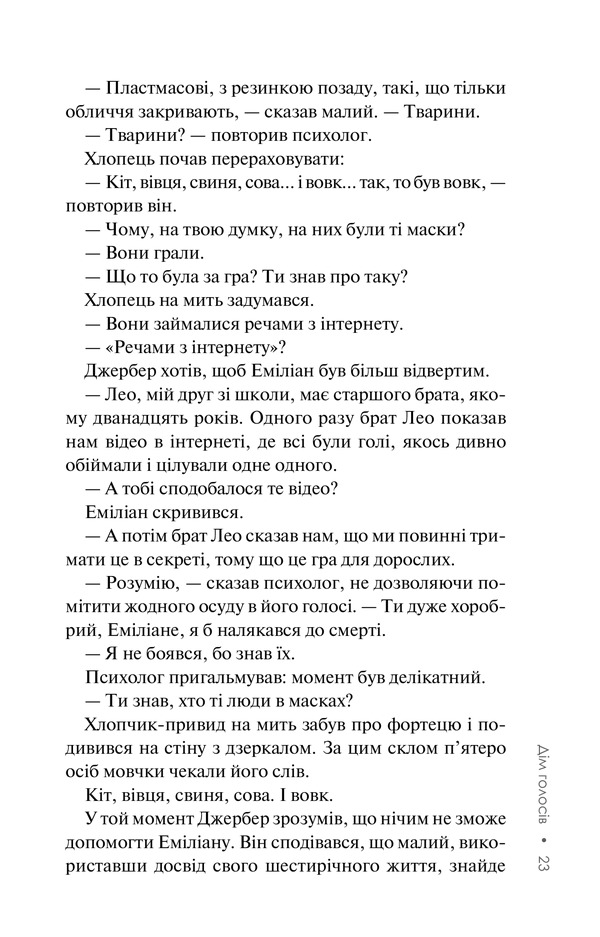 — Пластмасові, з резинкою позаду, такі, що тільки обличчя закривають, — сказав малий. — Тварини.

— Тварини? — повторив психолог.

Хлопець почав перераховувати:

— Кіт, вівця, свиня, сова... і вовк... так, то був вовк, — повторив він.

— Чому, на твою думку, на них були ті маски?

— Вони грали.

— Що то була за гра? Ти знав про таку?

Хлопець на мить задумався.

— Вони займалися речами з інтернету.

— «Речами з інтернету»?

Джербер хотів, щоб Еміліан був більш відвертим.

— Лео, мій друг зі школи, має старшого брата, якому дванадцять років. Одного разу брат Лео показав нам відео в інтернеті, де всі були голі, якось дивно обіймали і цілували одне одного.

— А тобі сподобалося те відео?

Еміліан скривився.

— А потім брат Лео сказав нам, що ми повинні тримати це в секреті, тому що це гра для дорослих.

— Розумію, — сказав психолог, не дозволяючи помітити жодного осуду в його голосі. — Ти дуже хоробрий, Еміліане, я б налякався до смерті.

— Я не боявся, бо знав їх.

Психолог пригальмував: момент був делікатний.

— Ти знав, хто ті люди в масках?

Хлопчик-привид на мить забув про фортецю і подивився на стіну з дзеркалом. За цим склом п'ятеро осіб мовчки чекали його слів.

Кіт, вівця, свиня, сова. І вовк.

У той момент Джербер зрозумів, що нічим не зможе допомогти Еміліану. Він сподівався, що малий, використавши досвід свого шестирічного життя, знайде

Дім голосів • 23